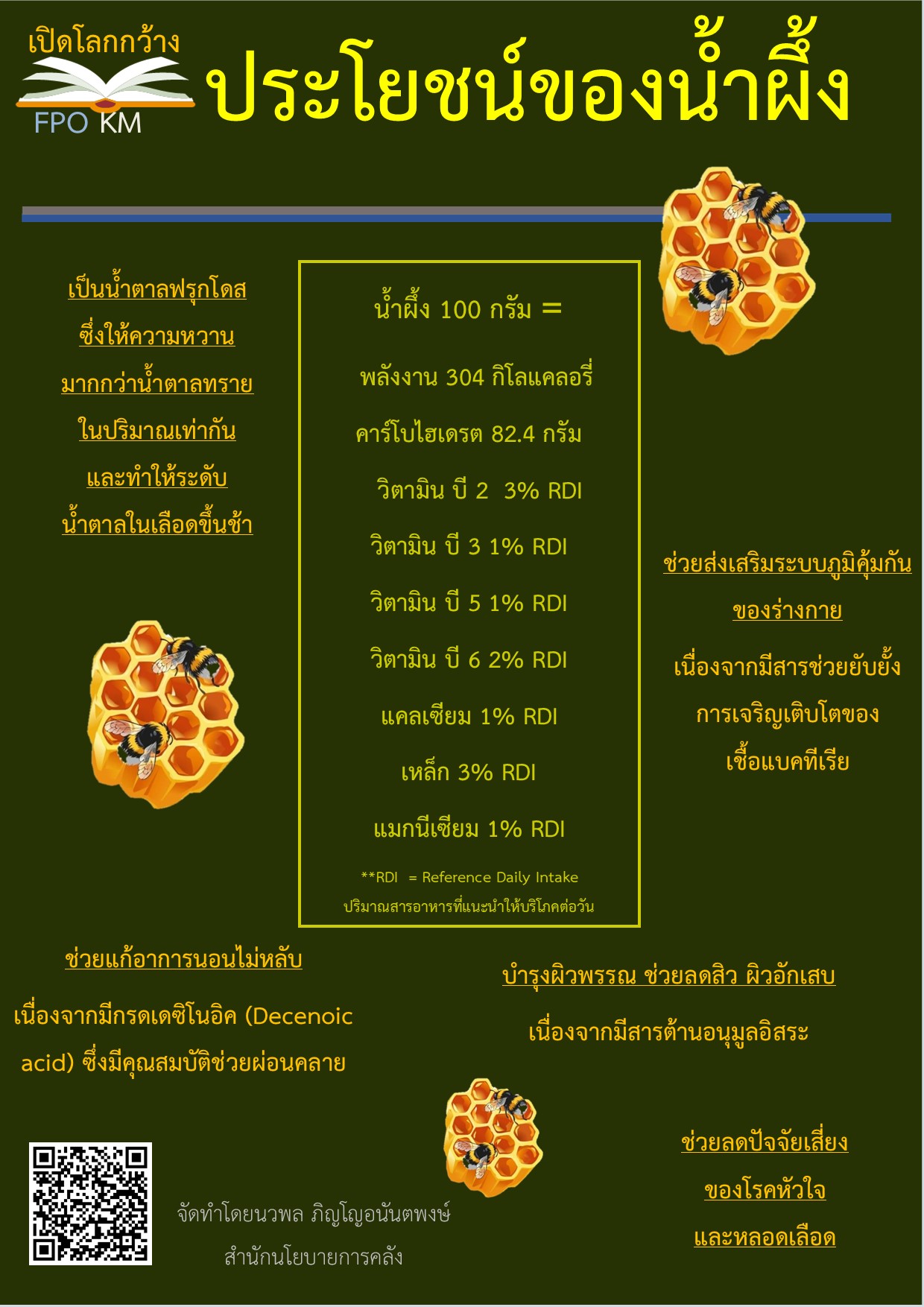 เปิดโลกกว้าง
FPO KM

ประโยชน์ของน้ำผึ้ง

เป็นน้ำตาลฟรุกโตส
ซึ่งให้ความหวาน
มากกว่าน้ำตาลทราย
ในปริมาณเท่ากัน
และทำให้ระดับ
น้ำตาลในเลือดขึ้นช้า

น้ำผึ้ง 100 กรัม =

พลังงาน 304 กิโลแคลอรี่

คาร์โบไฮเดรต 82.4 กรัม

วิตามิน บี 2 3% RDI

วิตามิน บี 3 1% RDI

วิตามิน บี 5 1% RDI

วิตามิน บี 6 2% RDI

แคลเซียม 1% RDI

เหล็ก 3% RDI

แมกนีเซียม 1% RDI

**RDI = Reference Daily Intake
ปริมาณสารอาหารที่แนะนำให้บริโภคต่อวัน

ช่วยส่งเสริมระบบภูมิคุ้มกัน
ของร่างกาย

เนื่องจากมีสารช่วยยับยั้ง
การเจริญเติบโตของ
เชื้อแบคทีเรีย

ช่วยแก้อาการนอนไม่หลับ

เนื่องจากมีกรดเดซิโนอิค (Decenoic acid) ซึ่งมีคุณสมบัติช่วยผ่อนคลาย

บำรุงผิวพรรณ ช่วยลดสิว ผิวอักเสบ

เนื่องจากมีสารต้านอนุมูลอิสระ

ช่วยลดปัจจัยเสี่ยง
ของโรคหัวใจ
และหลอดเลือด

จัดทำโดยนวพล ภิญโญอนันตพงษ์
สำนักนโยบายการคลัง